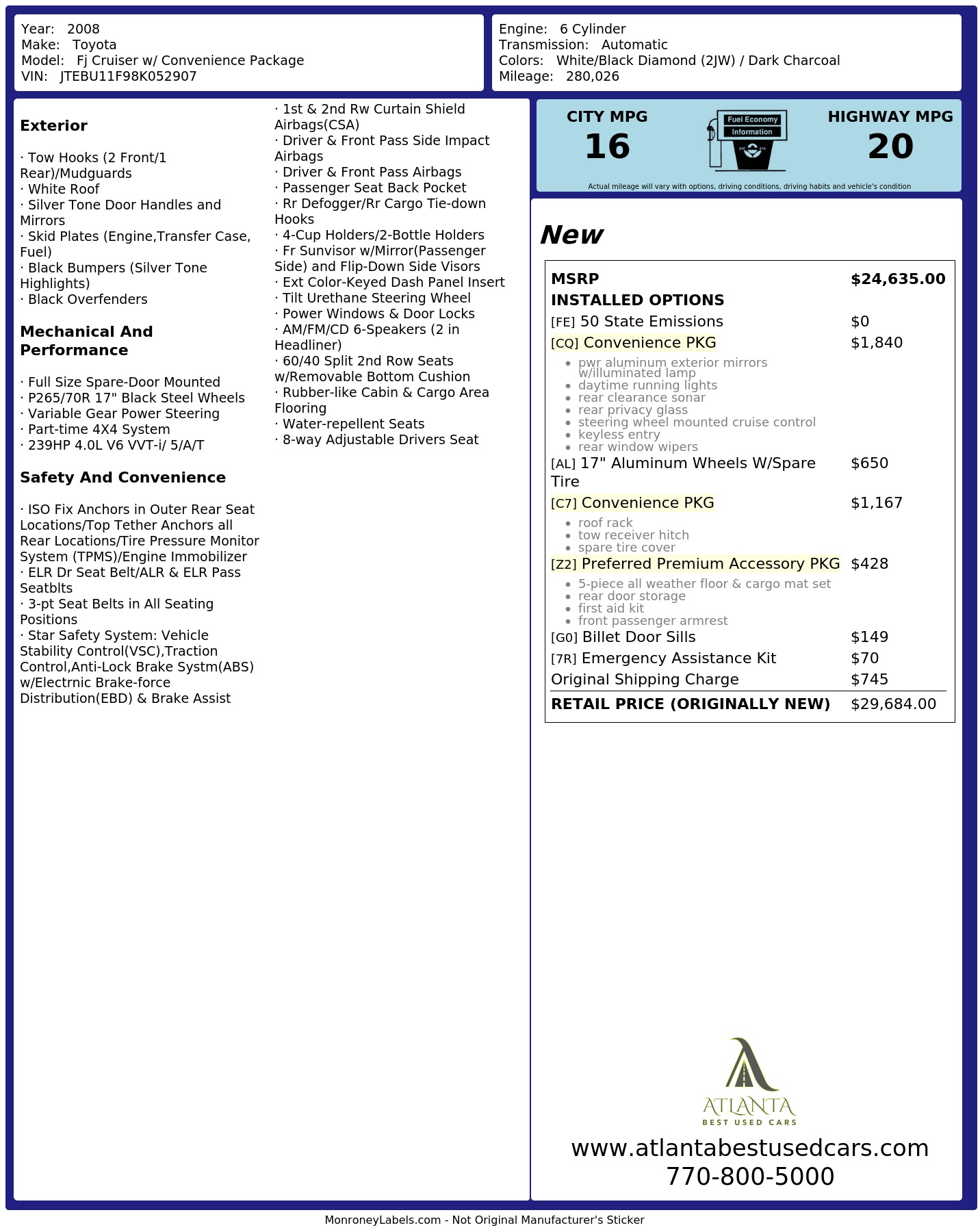 Year: 2008
Make: Toyota
Model: Fj Cruiser w/ Convenience Package
VIN: JTEBU11F98K052907

Engine: 6 Cylinder
Transmission: Automatic
Colors: White/Black Diamond (2JW) / Dark Charcoal
Mileage: 280,026

Exterior

· Tow Hooks (2 Front/1 Rear)/Mudguards
· White Roof
· Silver Tone Door Handles and Mirrors
· Skid Plates (Engine,Transfer Case, Fuel)
· Black Bumpers (Silver Tone Highlights)
· Black Overfenders

Mechanical And Performance

· Full Size Spare-Door Mounted
· P265/70R 17" Black Steel Wheels
· Variable Gear Power Steering
· Part-time 4X4 System
· 239HP 4.0L V6 VVT-i/ 5/A/T

Safety And Convenience

· ISO Fix Anchors in Outer Rear Seat Locations/Top Tether Anchors all Rear Locations/Tire Pressure Monitor System (TPMS)/Engine Immobilizer
· ELR Dr Seat Belt/ALR & ELR Pass Seatblts
· 3-pt Seat Belts in All Seating Positions
· Star Safety System: Vehicle Stability Control(VSC),Traction Control,Anti-Lock Brake Systm(ABS) w/Electrnic Brake-force Distribution(EBD) & Brake Assist

· 1st & 2nd Rw Curtain Shield Airbags(CSA)
· Driver & Front Pass Side Impact Airbags
· Driver & Front Pass Airbags
· Passenger Seat Back Pocket
· Rr Defogger/Rr Cargo Tie-down Hooks
· 4-Cup Holders/2-Bottle Holders
· Fr Sunvisor w/Mirror(Passenger Side) and Flip-Down Side Visors
· Ext Color-Keyed Dash Panel Insert
· Tilt Urethane Steering Wheel
· Power Windows & Door Locks
· AM/FM/CD 6-Speakers (2 in Headliner)
· 60/40 Split 2nd Row Seats w/Removable Bottom Cushion
· Rubber-like Cabin & Cargo Area Flooring
· Water-repellent Seats
· 8-way Adjustable Drivers Seat

CITY MPG
16

Fuel Economy
Information

HIGHWAY MPG
20

Actual mileage will vary with options, driving conditions, driving habits and vehicle's condition

New

MSRP $24,635.00
INSTALLED OPTIONS
[FE] 50 State Emissions $0
[CQ] Convenience PKG $1,840
• pwr aluminum exterior mirrors w/illuminated lamp
• daytime running lights
• rear clearance sonar
• rear privacy glass
• steering wheel mounted cruise control
• keyless entry
• rear window wipers
[AL] 17" Aluminum Wheels W/Spare Tire $650
[C7] Convenience PKG $1,167
• roof rack
• tow receiver hitch
• spare tire cover
[Z2] Preferred Premium Accessory PKG $428
• 5-piece all weather floor & cargo mat set
• rear door storage
• first aid kit
• front passenger armrest
[G0] Billet Door Sills $149
[7R] Emergency Assistance Kit $70
Original Shipping Charge $745
RETAIL PRICE (ORIGINALLY NEW) $29,684.00

ATLANTA
BEST USED CARS
www.atlantabestusedcars.com
770-800-5000

MonroneyLabels.com - Not Original Manufacturer's Sticker